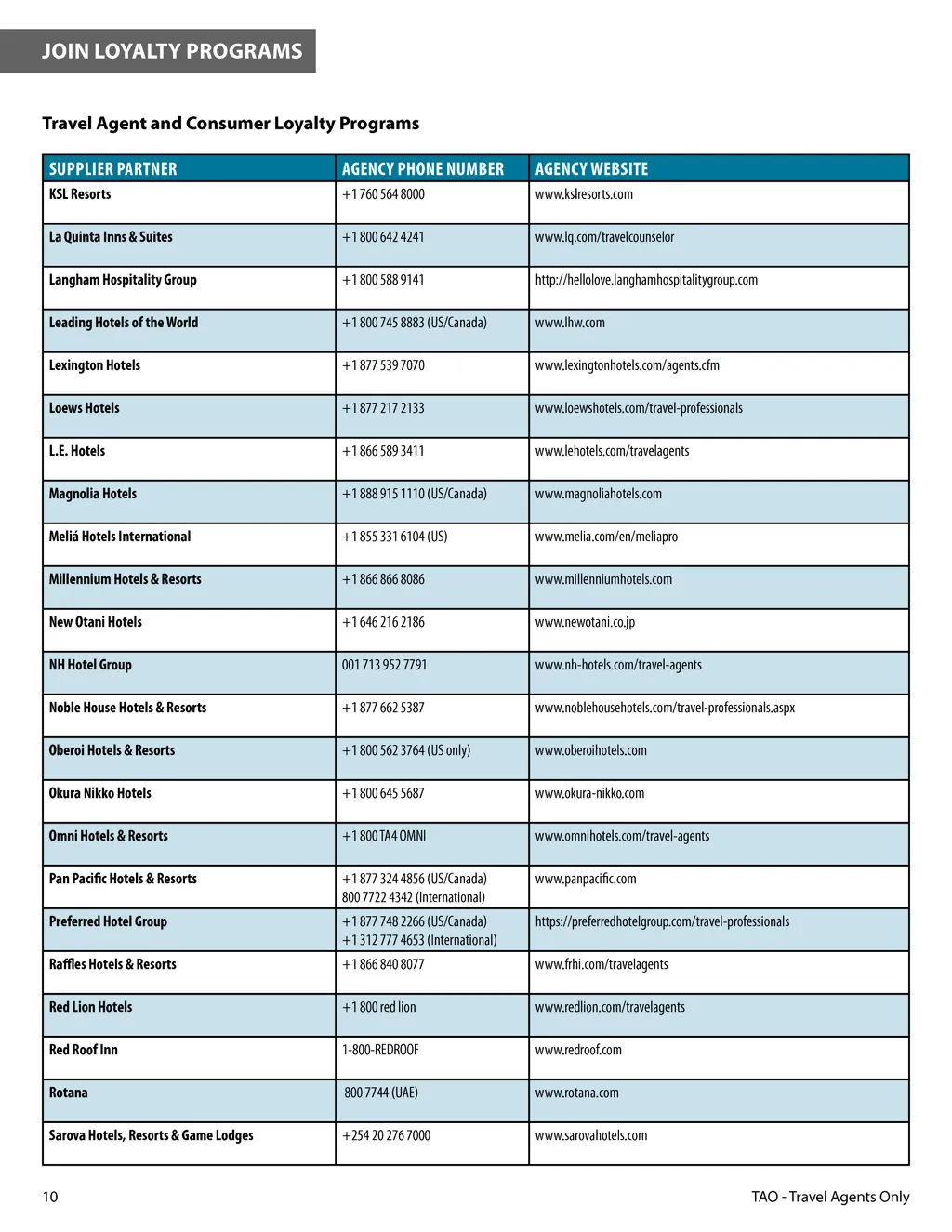 JOIN LOYALTY PROGRAMS

Travel Agent and Consumer Loyalty Programs

| SUPPLIER PARTNER | AGENCY PHONE NUMBER | AGENCY WEBSITE |
|---|---|---|
| KSL Resorts | +1 760 564 8000 | www.kslresorts.com |
| La Quinta Inns & Suites | +1 800 642 4241 | www.lq.com/travelcounselor |
| Langham Hospitality Group | +1 800 588 9141 | http://hellolove.langhamhospitalitygroup.com |
| Leading Hotels of the World | +1 800 745 8883 (US/Canada) | www.lhw.com |
| Lexington Hotels | +1 877 539 7070 | www.lexingtonhotels.com/agents.cfm |
| Loews Hotels | +1 877 217 2133 | www.loewshotels.com/travel-professionals |
| L.E. Hotels | +1 866 589 3411 | www.lehotels.com/travelagents |
| Magnolia Hotels | +1 888 915 1110 (US/Canada) | www.magnoliahotels.com |
| Meliá Hotels International | +1 855 331 6104 (US) | www.melia.com/en/meliapro |
| Millennium Hotels & Resorts | +1 866 866 8086 | www.millenniumhotels.com |
| New Otani Hotels | +1 646 216 2186 | www.newotani.co.jp |
| NH Hotel Group | 001 713 952 7791 | www.nh-hotels.com/travel-agents |
| Noble House Hotels & Resorts | +1 877 662 5387 | www.noblehousehotels.com/travel-professionals.aspx |
| Oberoi Hotels & Resorts | +1 800 562 3764 (US only) | www.oberoihotels.com |
| Okura Nikko Hotels | +1 800 645 5687 | www.okura-nikko.com |
| Omni Hotels & Resorts | +1 800 TA4 OMNI | www.omnihotels.com/travel-agents |
| Pan Pacific Hotels & Resorts | +1 877 324 4856 (US/Canada) 800 7722 4342 (International) | www.panpacific.com |
| Preferred Hotel Group | +1 877 748 2266 (US/Canada) +1 312 777 4653 (International) | https://preferredhotelgroup.com/travel-professionals |
| Raffles Hotels & Resorts | +1 866 840 8077 | www.frhi.com/travelagents |
| Red Lion Hotels | +1 800 red lion | www.redlion.com/travelagents |
| Red Roof Inn | 1-800-REDROOF | www.redroof.com |
| Rotana | 800 7744 (UAE) | www.rotana.com |
| Sarova Hotels, Resorts & Game Lodges | +254 20 276 7000 | www.sarovahotels.com |

10

TAO - Travel Agents Only